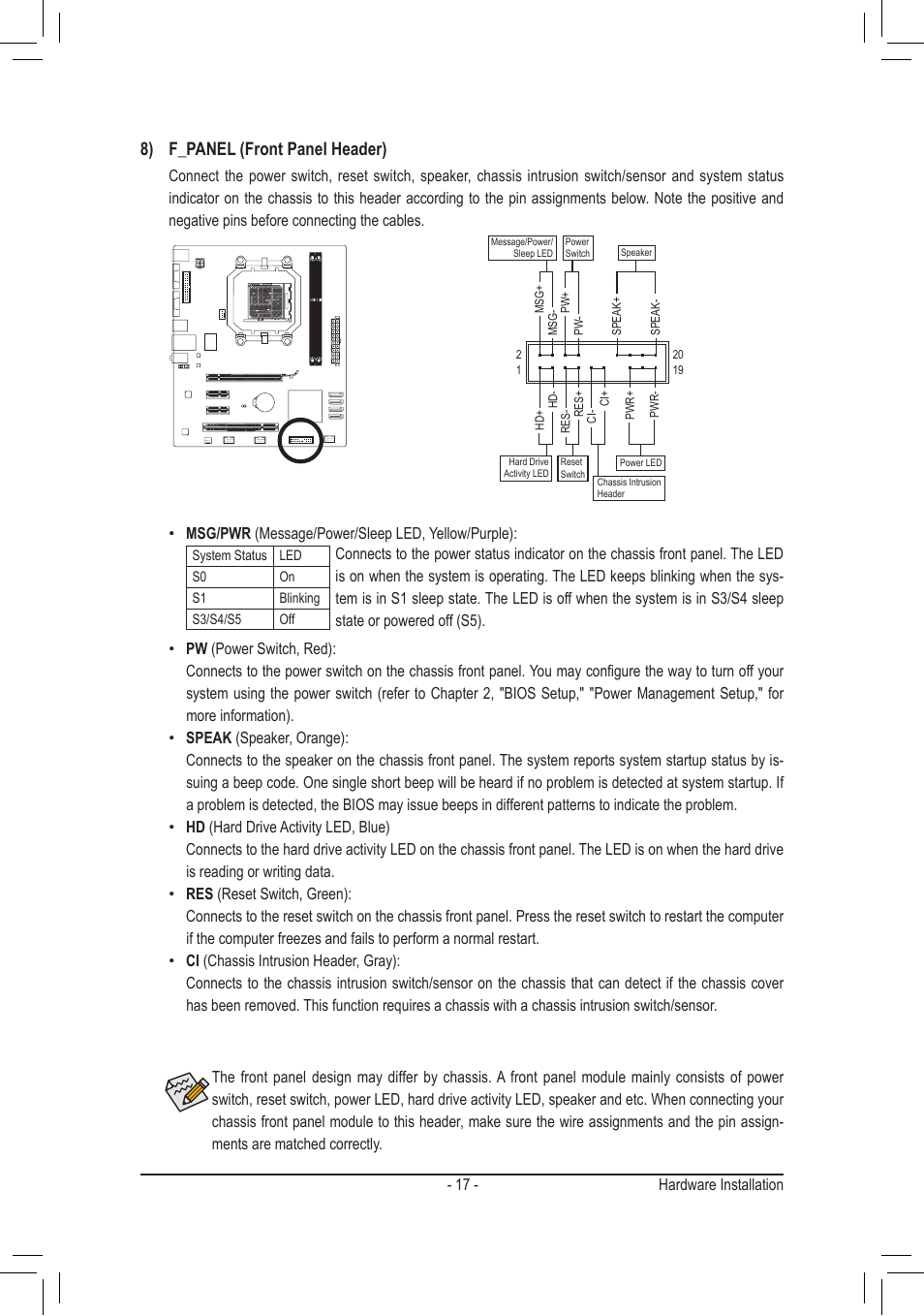 8) F_PANEL (Front Panel Header)

Connect the power switch, reset switch, speaker, chassis intrusion switch/sensor and system status indicator on the chassis to this header according to the pin assignments below. Note the positive and negative pins before connecting the cables.

Message/Power/ Sleep LED
Power Switch
Speaker
MSG+
MSG-
PW+
PW-
SPEAK+
SPEAK-
2
1
20
19
HD+
HD-
RES-
RES+
CI-
CI+
PWR+
PWR-
Hard Drive Activity LED
Reset Switch
Power LED
Chassis Intrusion Header

• MSG/PWR (Message/Power/Sleep LED, Yellow/Purple):

| System Status | LED |
|---|---|
| S0 | On |
| S1 | Blinking |
| S3/S4/S5 | Off |

Connects to the power status indicator on the chassis front panel. The LED is on when the system is operating. The LED keeps blinking when the system is in S1 sleep state. The LED is off when the system is in S3/S4 sleep state or powered off (S5).

• PW (Power Switch, Red):
Connects to the power switch on the chassis front panel. You may configure the way to turn off your system using the power switch (refer to Chapter 2, "BIOS Setup," "Power Management Setup," for more information).

• SPEAK (Speaker, Orange):
Connects to the speaker on the chassis front panel. The system reports system startup status by issuing a beep code. One single short beep will be heard if no problem is detected at system startup. If a problem is detected, the BIOS may issue beeps in different patterns to indicate the problem.

• HD (Hard Drive Activity LED, Blue)
Connects to the hard drive activity LED on the chassis front panel. The LED is on when the hard drive is reading or writing data.

• RES (Reset Switch, Green):
Connects to the reset switch on the chassis front panel. Press the reset switch to restart the computer if the computer freezes and fails to perform a normal restart.

• CI (Chassis Intrusion Header, Gray):
Connects to the chassis intrusion switch/sensor on the chassis that can detect if the chassis cover has been removed. This function requires a chassis with a chassis intrusion switch/sensor.

The front panel design may differ by chassis. A front panel module mainly consists of power switch, reset switch, power LED, hard drive activity LED, speaker and etc. When connecting your chassis front panel module to this header, make sure the wire assignments and the pin assignments are matched correctly.

- 17 -
Hardware Installation